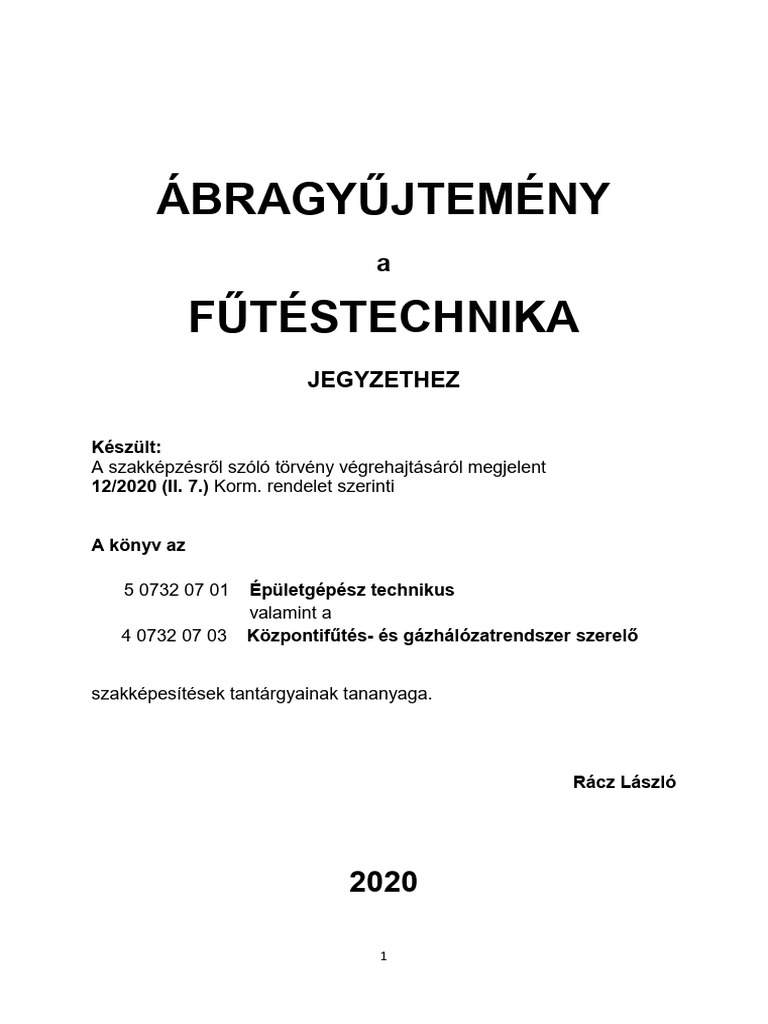 ÁBRAGYŰJTEMÉNY

a

FŰTÉSTECHNIKA

JEGYZETHEZ

Készült:
A szakképzésről szóló törvény végrehajtásáról megjelent
12/2020 (II. 7.) Korm. rendelet szerinti

A könyv az

5 0732 07 01 Épületgépész technikus
valamint a
4 0732 07 03 Központifűtés- és gázhálózatrendszer szerelő

szakképesítések tantárgyainak tananyaga.

Rácz László

2020

1